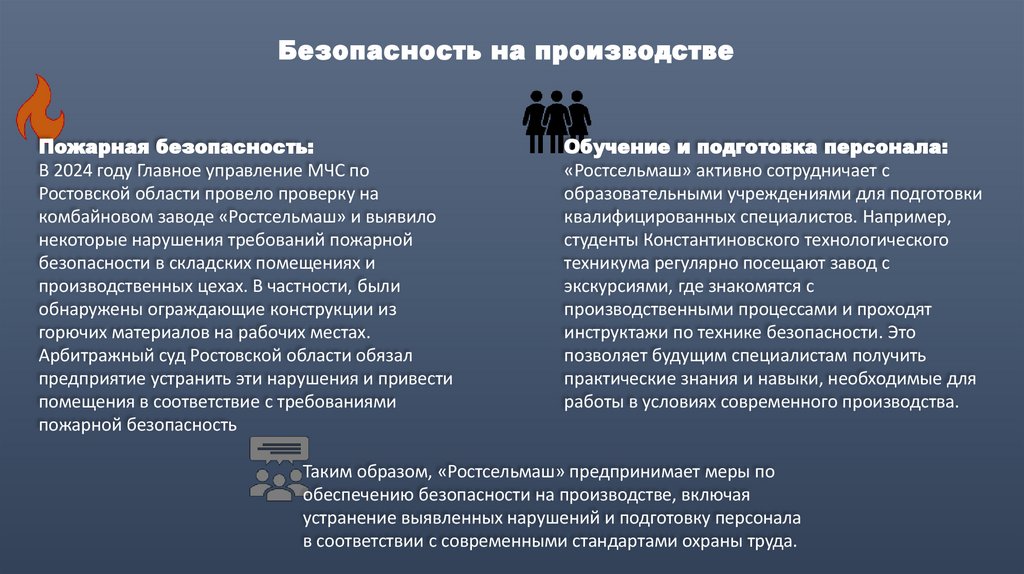 Безопасность на производстве

Пожарная безопасность:
В 2024 году Главное управление МЧС по Ростовской области провело проверку на комбайновом заводе «Ростсельмаш» и выявило некоторые нарушения требований пожарной безопасности в складских помещениях и производственных цехах. В частности, были обнаружены ограждающие конструкции из горючих материалов на рабочих местах. Арбитражный суд Ростовской области обязал предприятие устранить эти нарушения и привести помещения в соответствие с требованиями пожарной безопасность

Обучение и подготовка персонала:
«Ростсельмаш» активно сотрудничает с образовательными учреждениями для подготовки квалифицированных специалистов. Например, студенты Константиновского технологического техникума регулярно посещают завод с экскурсиями, где знакомятся с производственными процессами и проходят инструктажи по технике безопасности. Это позволяет будущим специалистам получить практические знания и навыки, необходимые для работы в условиях современного производства.

Таким образом, «Ростсельмаш» предпринимает меры по обеспечению безопасности на производстве, включая устранение выявленных нарушений и подготовку персонала в соответствии с современными стандартами охраны труда.